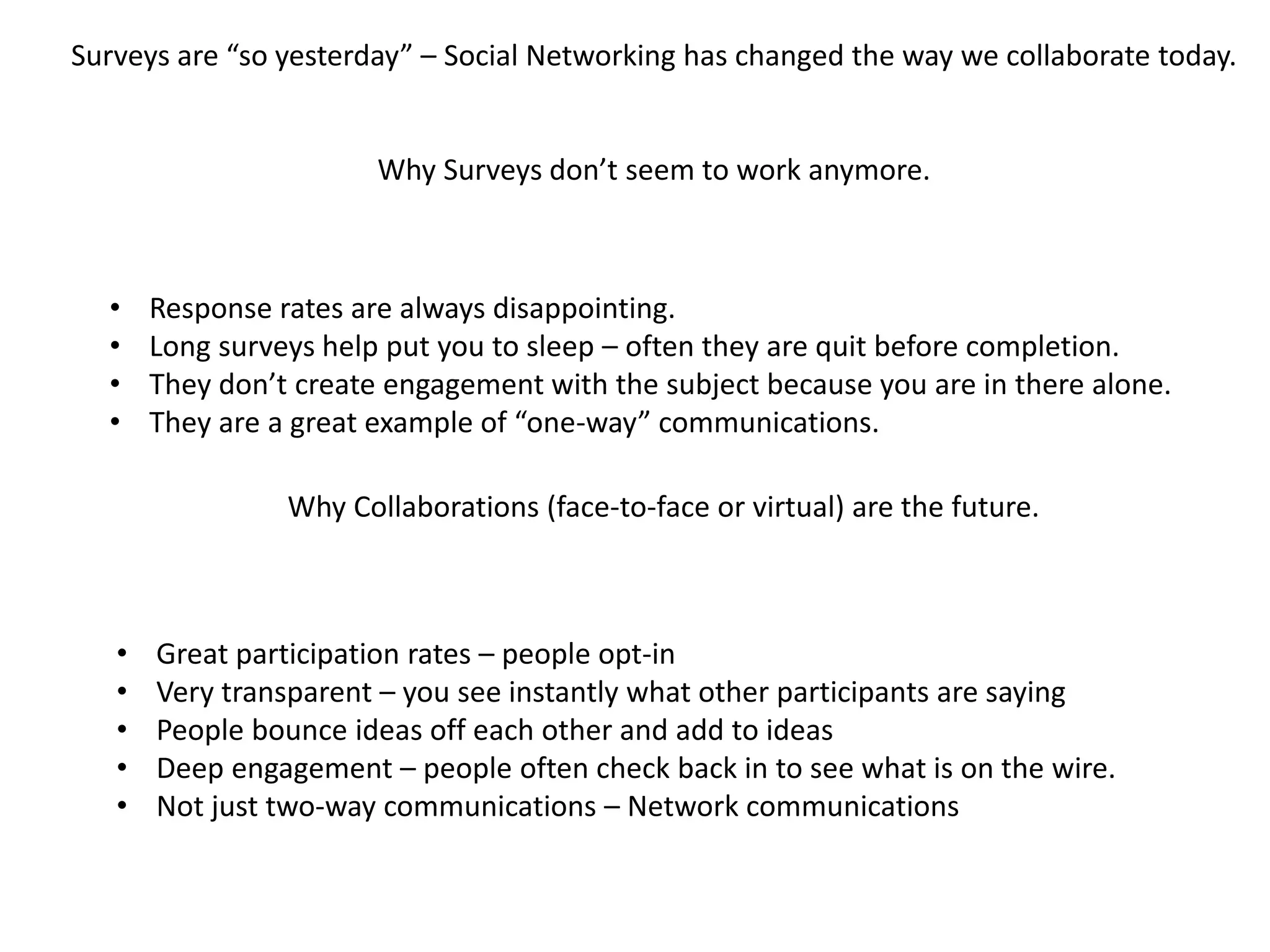 Surveys are "so yesterday" – Social Networking has changed the way we collaborate today.

Why Surveys don't seem to work anymore.

• Response rates are always disappointing.
• Long surveys help put you to sleep – often they are quit before completion.
• They don't create engagement with the subject because you are in there alone.
• They are a great example of "one-way" communications.

Why Collaborations (face-to-face or virtual) are the future.

• Great participation rates – people opt-in
• Very transparent – you see instantly what other participants are saying
• People bounce ideas off each other and add to ideas
• Deep engagement – people often check back in to see what is on the wire.
• Not just two-way communications – Network communications